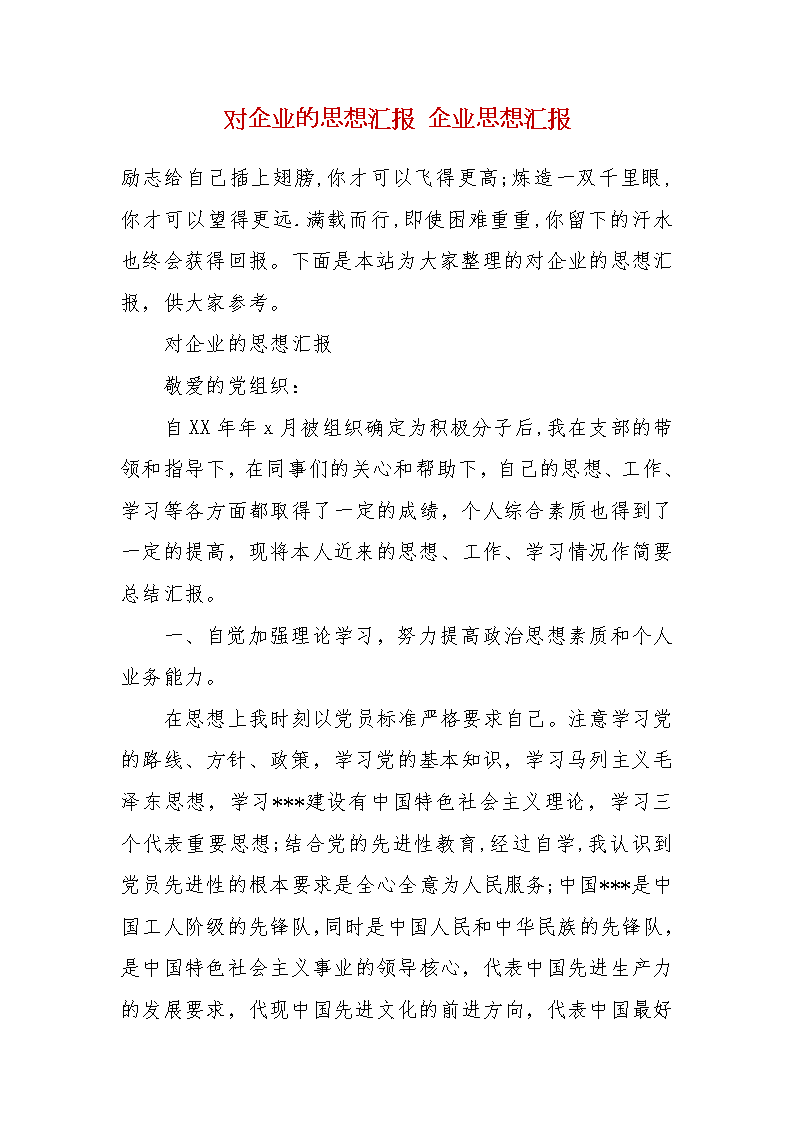 对企业的思想汇报 企业思想汇报

励志给自己插上翅膀,你才可以飞得更高;炼造一双千里眼,你才可以望得更远.满载而行,即使困难重重,你留下的汗水也终会获得回报。下面是本站为大家整理的对企业的思想汇报，供大家参考。

对企业的思想汇报

敬爱的党组织：

自XX年年x月被组织确定为积极分子后,我在支部的带领和指导下，在同事们的关心和帮助下，自己的思想、工作、学习等各方面都取得了一定的成绩，个人综合素质也得到了一定的提高，现将本人近来的思想、工作、学习情况作简要总结汇报。

一、自觉加强理论学习，努力提高政治思想素质和个人业务能力。

在思想上我时刻以党员标准严格要求自己。注意学习党的路线、方针、政策，学习党的基本知识，学习马列主义毛泽东思想，学习***建设有中国特色社会主义理论，学习三个代表重要思想;结合党的先进性教育,经过自学,我认识到党员先进性的根本要求是全心全意为人民服务;中国***是中国工人阶级的先锋队,同时是中国人民和中华民族的先锋队,是中国特色社会主义事业的领导核心，代表中国先进生产力的发展要求，代现中国先进文化的前进方向，代表中国最好